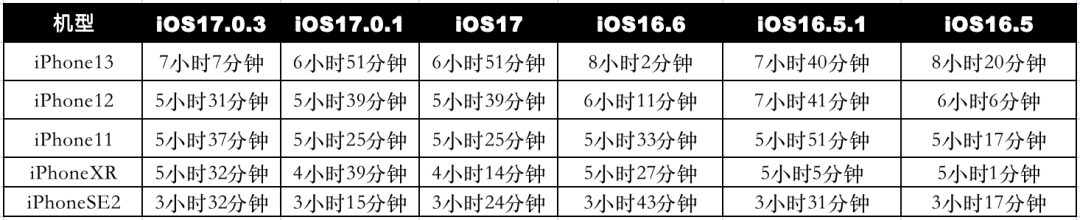 | 机型 | iOS17.0.3 | iOS17.0.1 | iOS17 | iOS16.6 | iOS16.5.1 | iOS16.5 |
|---|---|---|---|---|---|---|
| iPhone13 | 7小时7分钟 | 6小时51分钟 | 6小时51分钟 | 8小时2分钟 | 7小时40分钟 | 8小时20分钟 |
| iPhone12 | 5小时31分钟 | 5小时39分钟 | 5小时39分钟 | 6小时11分钟 | 7小时41分钟 | 6小时6分钟 |
| iPhone11 | 5小时37分钟 | 5小时25分钟 | 5小时25分钟 | 5小时33分钟 | 5小时51分钟 | 5小时17分钟 |
| iPhoneXR | 5小时32分钟 | 4小时39分钟 | 4小时14分钟 | 5小时27分钟 | 5小时5分钟 | 5小时1分钟 |
| iPhoneSE2 | 3小时32分钟 | 3小时15分钟 | 3小时24分钟 | 3小时43分钟 | 3小时31分钟 | 3小时17分钟 |